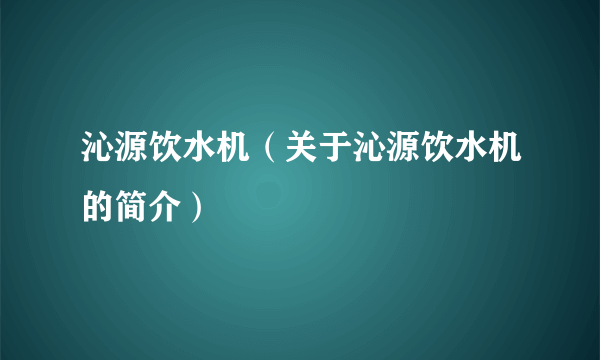 沁源饮水机（关于沁源饮水机的简介）